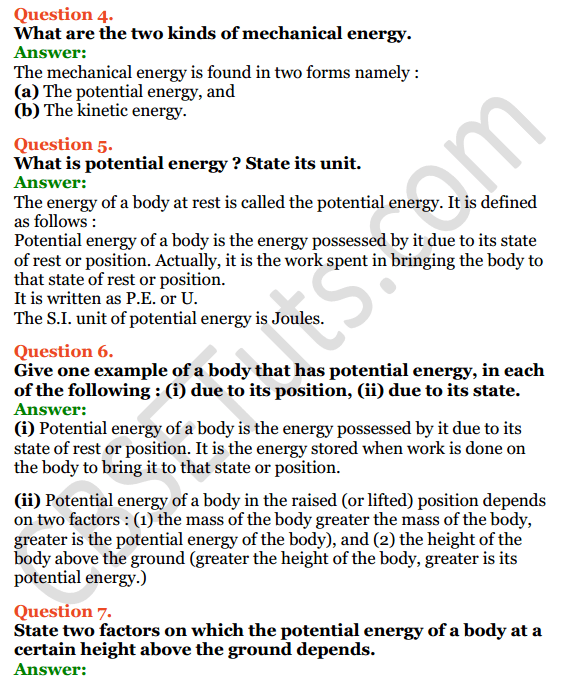 Question 4.
What are the two kinds of mechanical energy.
Answer:
The mechanical energy is found in two forms namely :
(a) The potential energy, and
(b) The kinetic energy.

Question 5.
What is potential energy ? State its unit.
Answer:
The energy of a body at rest is called the potential energy. It is defined as follows :
Potential energy of a body is the energy possessed by it due to its state of rest or position. Actually, it is the work spent in bringing the body to that state of rest or position.
It is written as P.E. or U.
The S.I. unit of potential energy is Joules.

Question 6.
Give one example of a body that has potential energy, in each of the following : (i) due to its position, (ii) due to its state.
Answer:
(i) Potential energy of a body is the energy possessed by it due to its state of rest or position. It is the energy stored when work is done on the body to bring it to that state or position.

(ii) Potential energy of a body in the raised (or lifted) position depends on two factors : (1) the mass of the body greater the mass of the body, greater is the potential energy of the body), and (2) the height of the body above the ground (greater the height of the body, greater is its potential energy.)

Question 7.
State two factors on which the potential energy of a body at a certain height above the ground depends.
Answer:

CBSETuts.com